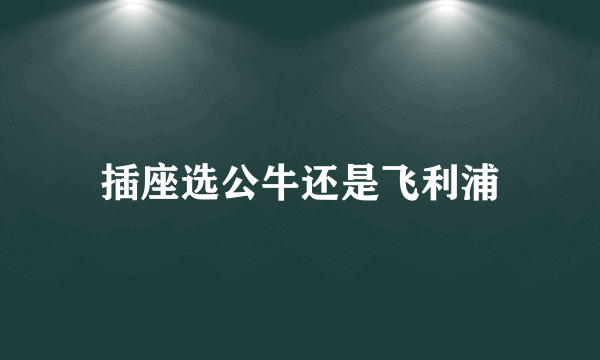 插座选公牛还是飞利浦